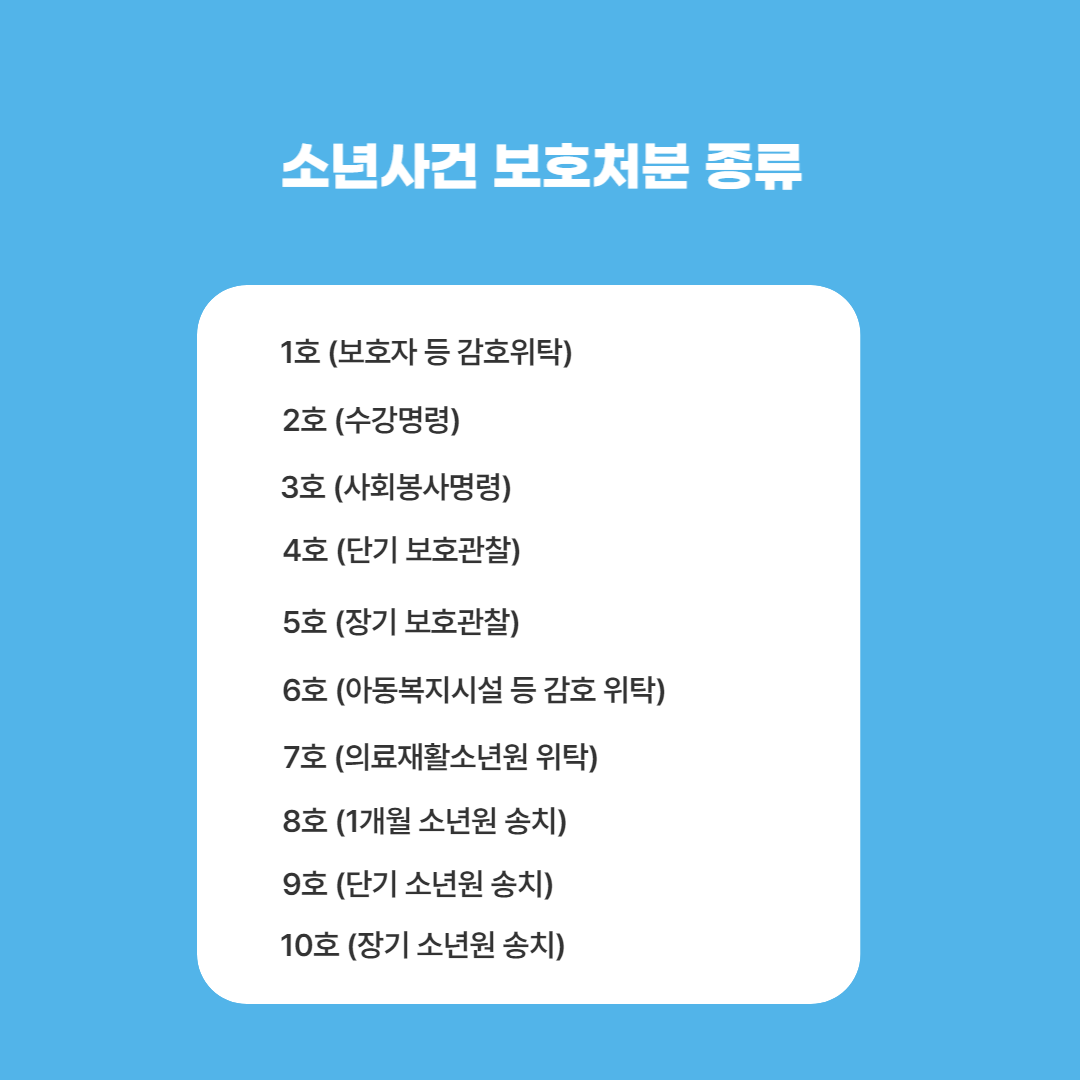 소년사건 보호처분 종류

1호 (보호자 등 감호위탁)

2호 (수강명령)

3호 (사회봉사명령)

4호 (단기 보호관찰)

5호 (장기 보호관찰)

6호 (아동복지시설 등 감호 위탁)

7호 (의료재활소년원 위탁)

8호 (1개월 소년원 송치)

9호 (단기 소년원 송치)

10호 (장기 소년원 송치)